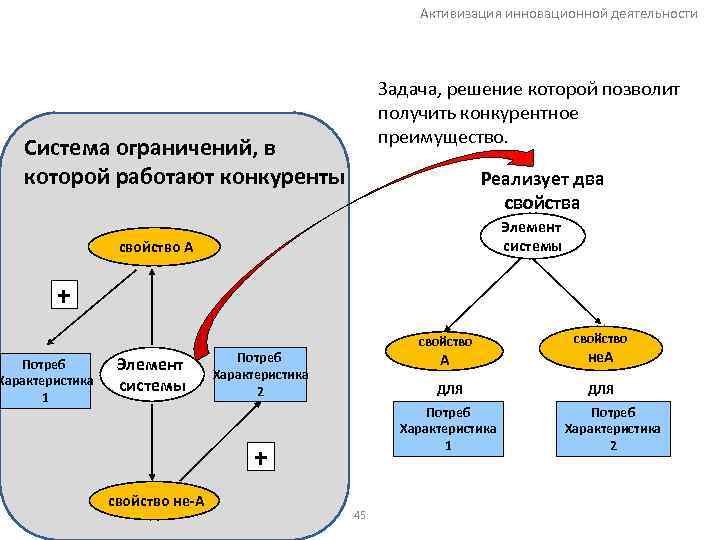 Активизация инновационной деятельности

Задача, решение которой позволит получить конкурентное преимущество.

Система ограничений, в которой работают конкуренты

свойство А

+

Потреб Характеристика 1

Элемент системы

Потреб Характеристика 2

+

свойство не-А

Реализует два свойства

Элемент системы

свойство А

свойство неА

для

для

Потреб Характеристика 1

Потреб Характеристика 2

45